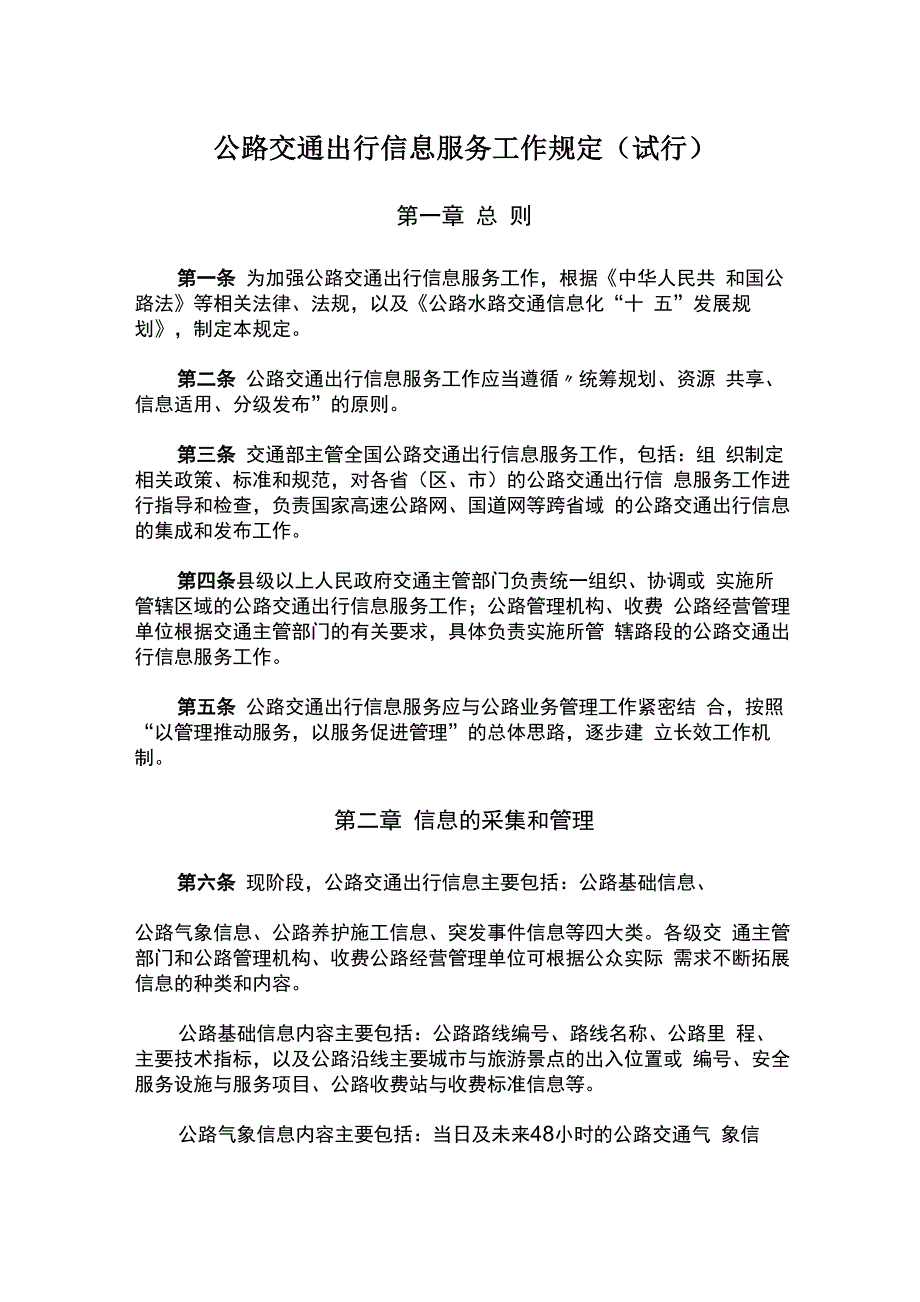 公路交通出行信息服务工作规定（试行）

第一章 总 则

第一条 为加强公路交通出行信息服务工作，根据《中华人民共 和国公路法》等相关法律、法规，以及《公路水路交通信息化“十 五”发展规划》，制定本规定。

第二条 公路交通出行信息服务工作应当遵循〃统筹规划、资源 共享、信息适用、分级发布”的原则。

第三条 交通部主管全国公路交通出行信息服务工作，包括：组 织制定相关政策、标准和规范，对各省（区、市）的公路交通出行信 息服务工作进行指导和检查，负责国家高速公路网、国道网等跨省域 的公路交通出行信息的集成和发布工作。

第四条县级以上人民政府交通主管部门负责统一组织、协调或 实施所管辖区域的公路交通出行信息服务工作；公路管理机构、收费 公路经营管理单位根据交通主管部门的有关要求，具体负责实施所管 辖路段的公路交通出行信息服务工作。

第五条 公路交通出行信息服务应与公路业务管理工作紧密结 合，按照“以管理推动服务，以服务促进管理”的总体思路，逐步建 立长效工作机制。

第二章 信息的采集和管理

第六条 现阶段，公路交通出行信息主要包括：公路基础信息、

公路气象信息、公路养护施工信息、突发事件信息等四大类。各级交 通主管部门和公路管理机构、收费公路经营管理单位可根据公众实际 需求不断拓展信息的种类和内容。

公路基础信息内容主要包括：公路路线编号、路线名称、公路里 程、主要技术指标，以及公路沿线主要城市与旅游景点的出入位置或 编号、安全服务设施与服务项目、公路收费站与收费标准信息等。

公路气象信息内容主要包括：当日及未来48小时的公路交通气 象信